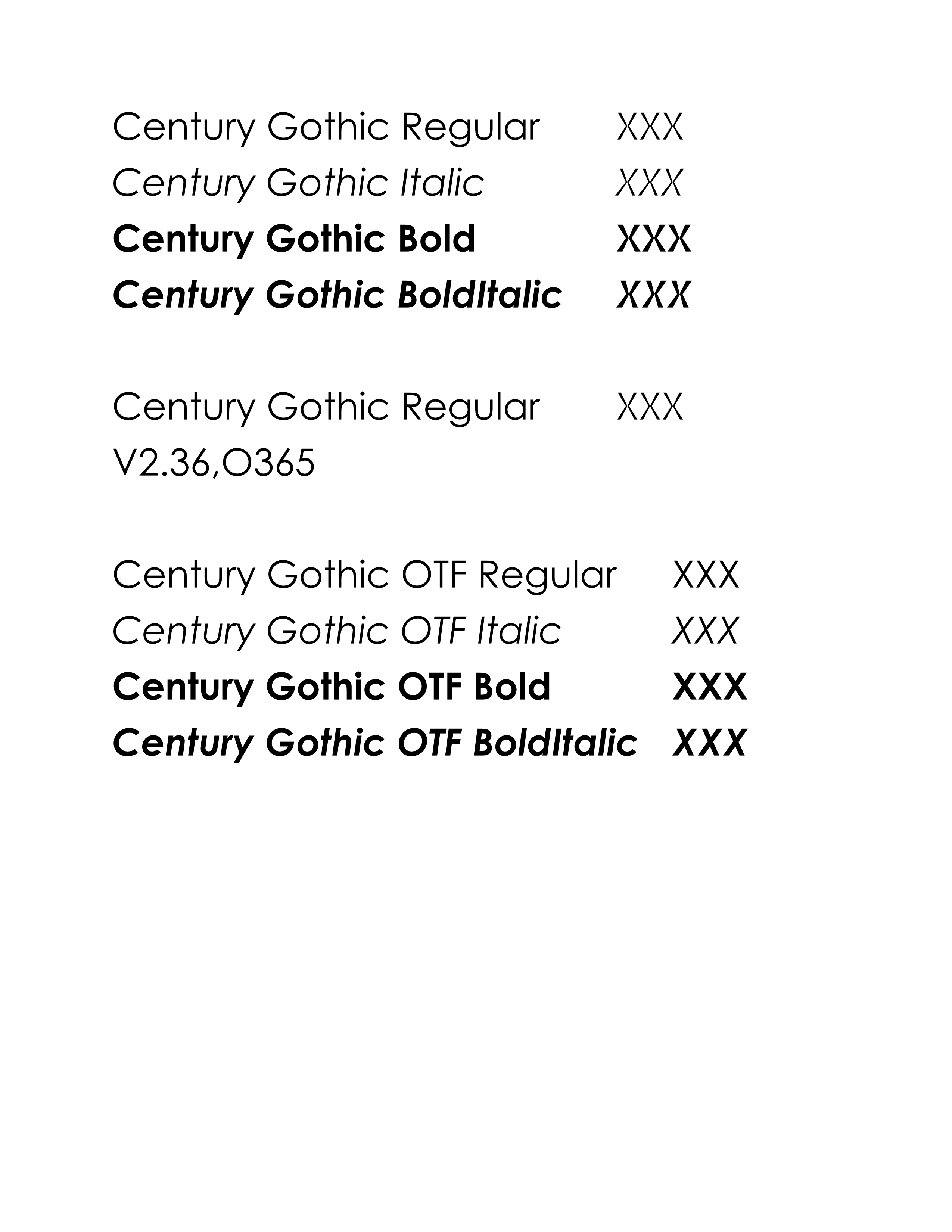 Century Gothic Regular XXX
Century Gothic Italic XXX
Century Gothic Bold XXX
Century Gothic BoldItalic XXX

Century Gothic Regular XXX
V2.36,O365

Century Gothic OTF Regular XXX
Century Gothic OTF Italic XXX
Century Gothic OTF Bold XXX
Century Gothic OTF BoldItalic XXX